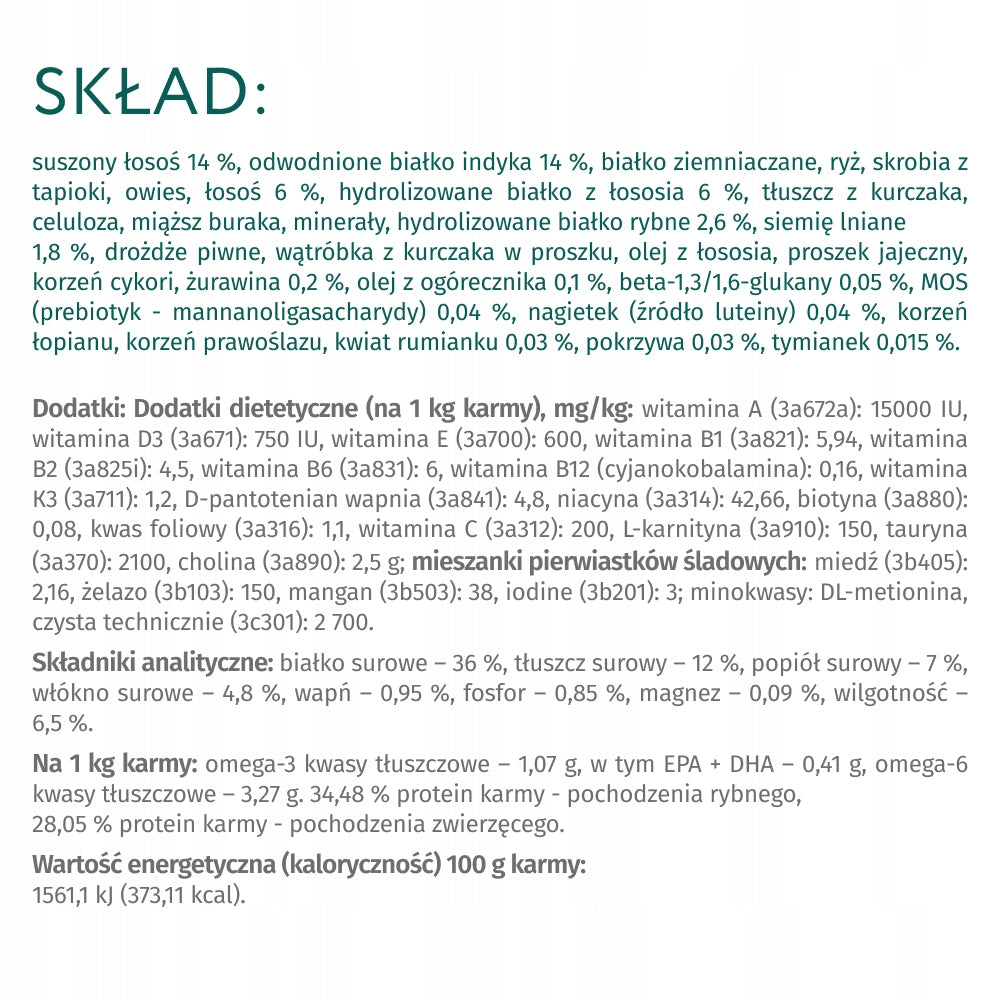 SKŁAD:

suszony łosoś 14 %, odwodnione białko indyka 14 %, białko ziemniaczane, ryż, skrobia z tapioki, owies, łosoś 6 %, hydrolizowane białko z łososia 6 %, tłuszcz z kurczaka, celuloza, miąższ buraka, minerały, hydrolizowane białko rybne 2,6 %, siemię lniane 1,8 %, drożdże piwne, wątróbka z kurczaka w proszku, olej z łososia, proszek jajeczny, korzeń cykori, żurawina 0,2 %, olej z ogórecznika 0,1 %, beta-1,3/1,6-glukany 0,05 %, MOS (prebiotyk - mannanoligasacharydy) 0,04 %, nagietek (źródło luteiny) 0,04 %, korzeń łopianu, korzeń prawoślazu, kwiat rumianku 0,03 %, pokrzywa 0,03 %, tymianek 0,015 %.

Dodatki: Dodatki dietetyczne (na 1 kg karmy), mg/kg: witamina A (3a672a): 15000 IU, witamina D3 (3a671): 750 IU, witamina E (3a700): 600, witamina B1 (3a821): 5,94, witamina B2 (3a825i): 4,5, witamina B6 (3a831): 6, witamina B12 (cyjanokobalamina): 0,16, witamina K3 (3a711): 1,2, D-pantotenian wapnia (3a841): 4,8, niacyna (3a314): 42,66, biotyna (3a880): 0,08, kwas foliowy (3a316): 1,1, witamina C (3a312): 200, L-karnityna (3a910): 150, tauryna (3a370): 2100, cholina (3a890): 2,5 g; mieszanki pierwiastków śladowych: miedź (3b405): 2,16, żelazo (3b103): 150, mangan (3b503): 38, iodine (3b201): 3; minokwasy: DL-metionina, czysta technicznie (3c301): 2 700.

Składniki analityczne: białko surowe – 36 %, tłuszcz surowy – 12 %, popiół surowy – 7 %, włókno surowe – 4,8 %, wapń – 0,95 %, fosfor – 0,85 %, magnez – 0,09 %, wilgotność – 6,5 %.

Na 1 kg karmy: omega-3 kwasy tłuszczowe – 1,07 g, w tym EPA + DHA – 0,41 g, omega-6 kwasy tłuszczowe – 3,27 g. 34,48 % protein karmy - pochodzenia rybnego, 28,05 % protein karmy - pochodzenia zwierzęcego.

Wartość energetyczna (kaloryczność) 100 g karmy:
1561,1 kJ (373,11 kcal).